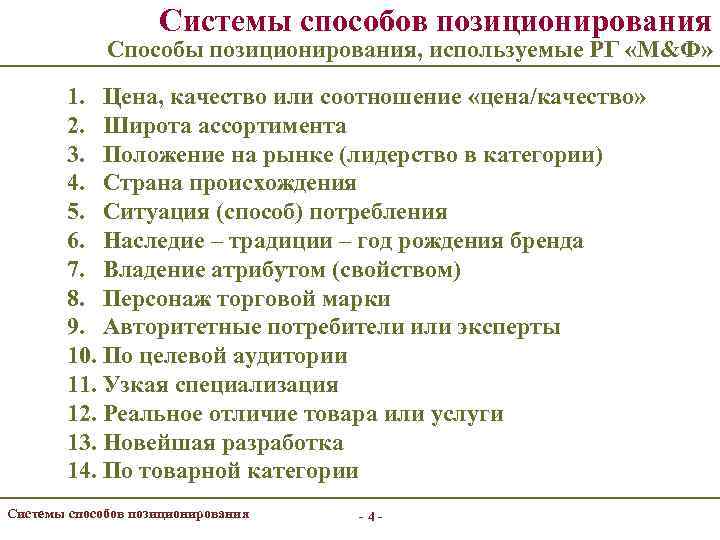 Системы способов позиционирования
Способы позиционирования, используемые РГ «М&Ф»

1. Цена, качество или соотношение «цена/качество»
2. Широта ассортимента
3. Положение на рынке (лидерство в категории)
4. Страна происхождения
5. Ситуация (способ) потребления
6. Наследие – традиции – год рождения бренда
7. Владение атрибутом (свойством)
8. Персонаж торговой марки
9. Авторитетные потребители или эксперты
10. По целевой аудитории
11. Узкая специализация
12. Реальное отличие товара или услуги
13. Новейшая разработка
14. По товарной категории

Системы способов позиционирования

- 4 -